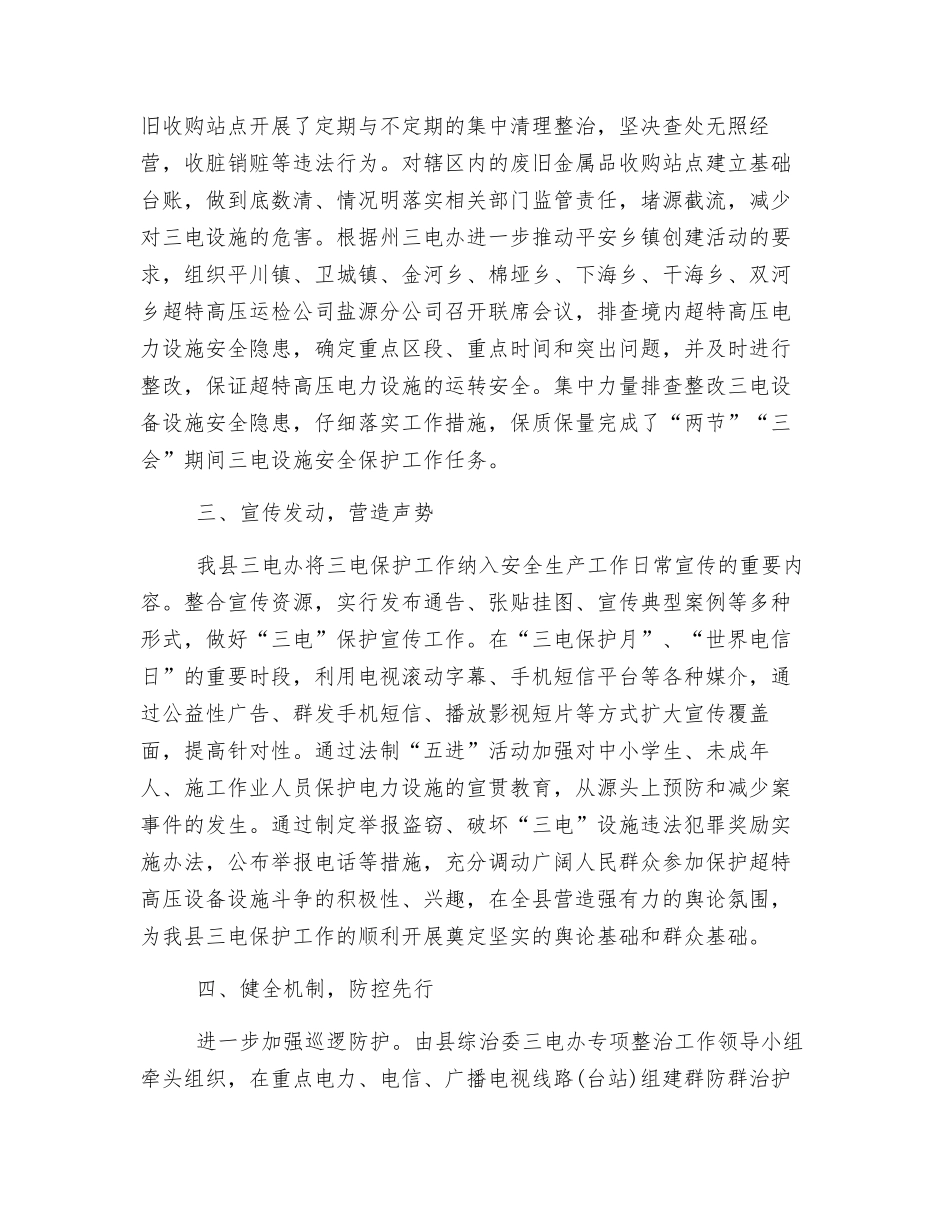 旧收购站点开展了定期与不定期的集中清理整治，坚决查处无照经营，收脏销赃等违法行为。对辖区内的废旧金属品收购站点建立基础台账，做到底数清、情况明落实相关部门监管责任，堵源截流，减少对三电设施的危害。根据州三电办进一步推动平安乡镇创建活动的要求，组织平川镇、卫城镇、金河乡、棉垭乡、下海乡、干海乡、双河乡超特高压运检公司盐源分公司召开联席会议，排查境内超特高压电力设施安全隐患，确定重点区段、重点时间和突出问题，并及时进行整改，保证超特高压电力设施的运转安全。集中力量排查整改三电设备设施安全隐患，仔细落实工作措施，保质保量完成了“两节”“三会”期间三电设施安全保护工作任务。

三、宣传发动，营造声势

我县三电办将三电保护工作纳入安全生产工作日常宣传的重要内容。整合宣传资源，实行发布通告、张贴挂图、宣传典型案例等多种形式，做好“三电”保护宣传工作。在“三电保护月”、“世界电信日”的重要时段，利用电视滚动字幕、手机短信平台等各种媒介，通过公益性广告、群发手机短信、播放影视短片等方式扩大宣传覆盖面，提高针对性。通过法制“五进”活动加强对中小学生、未成年人、施工作业人员保护电力设施的宣贯教育，从源头上预防和减少案事件的发生。通过制定举报盗窃、破坏“三电”设施违法犯罪奖励实施办法，公布举报电话等措施，充分调动广阔人民群众参加保护超特高压设备设施斗争的积极性、兴趣，在全县营造强有力的舆论氛围，为我县三电保护工作的顺利开展奠定坚实的舆论基础和群众基础。

四、健全机制，防控先行

进一步加强巡逻防护。由县综治委三电办专项整治工作领导小组牵头组织，在重点电力、电信、广播电视线路(台站)组建群防群治护